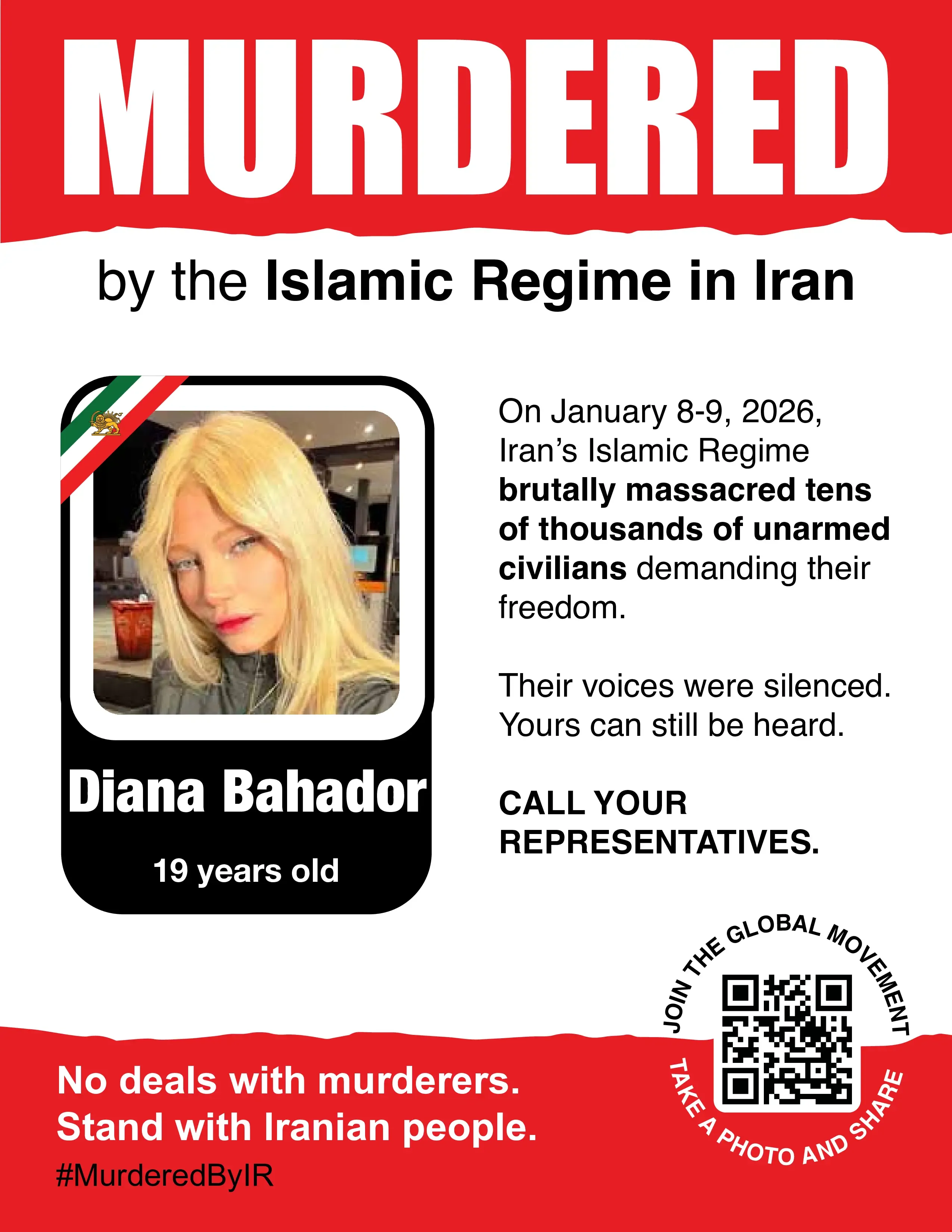 MURDERED

by the Islamic Regime in Iran

Diana Bahador

19 years old

On January 8-9, 2026, Iran's Islamic Regime brutally massacred tens of thousands of unarmed civilians demanding their freedom.

Their voices were silenced. Yours can still be heard.

CALL YOUR REPRESENTATIVES.

JOIN THE GLOBAL MOVEMENT

TAKE A PHOTO AND SHARE

No deals with murderers.
Stand with Iranian people.

#MurderedByIR